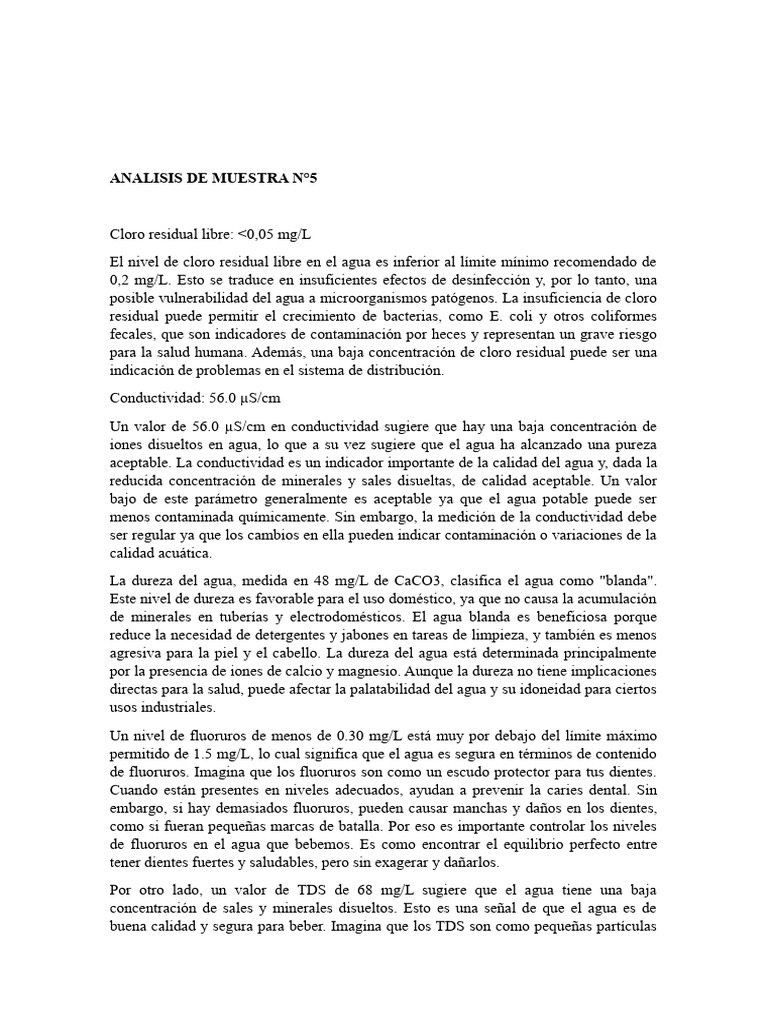 ANALISIS DE MUESTRA N°5

Cloro residual libre: <0,05 mg/L

El nivel de cloro residual libre en el agua es inferior al límite mínimo recomendado de 0,2 mg/L. Esto se traduce en insuficientes efectos de desinfección y, por lo tanto, una posible vulnerabilidad del agua a microorganismos patógenos. La insuficiencia de cloro residual puede permitir el crecimiento de bacterias, como E. coli y otros coliformes fecales, que son indicadores de contaminación por heces y representan un grave riesgo para la salud humana. Además, una baja concentración de cloro residual puede ser una indicación de problemas en el sistema de distribución.

Conductividad: 56.0 µS/cm

Un valor de 56.0 µS/cm en conductividad sugiere que hay una baja concentración de iones disueltos en agua, lo que a su vez sugiere que el agua ha alcanzado una pureza aceptable. La conductividad es un indicador importante de la calidad del agua y, dada la reducida concentración de minerales y sales disueltas, de calidad aceptable. Un valor bajo de este parámetro generalmente es aceptable ya que el agua potable puede ser menos contaminada químicamente. Sin embargo, la medición de la conductividad debe ser regular ya que los cambios en ella pueden indicar contaminación o variaciones de la calidad acuática.

La dureza del agua, medida en 48 mg/L de CaCO3, clasifica el agua como "blanda". Este nivel de dureza es favorable para el uso doméstico, ya que no causa la acumulación de minerales en tuberías y electrodomésticos. El agua blanda es beneficiosa porque reduce la necesidad de detergentes y jabones en tareas de limpieza, y también es menos agresiva para la piel y el cabello. La dureza del agua está determinada principalmente por la presencia de iones de calcio y magnesio. Aunque la dureza no tiene implicaciones directas para la salud, puede afectar la palatabilidad del agua y su idoneidad para ciertos usos industriales.

Un nivel de fluoruros de menos de 0.30 mg/L está muy por debajo del límite máximo permitido de 1.5 mg/L, lo cual significa que el agua es segura en términos de contenido de fluoruros. Imagina que los fluoruros son como un escudo protector para tus dientes. Cuando están presentes en niveles adecuados, ayudan a prevenir la caries dental. Sin embargo, si hay demasiados fluoruros, pueden causar manchas y daños en los dientes, como si fueran pequeñas marcas de batalla. Por eso es importante controlar los niveles de fluoruros en el agua que bebemos. Es como encontrar el equilibrio perfecto entre tener dientes fuertes y saludables, pero sin exagerar y dañarlos.

Por otro lado, un valor de TDS de 68 mg/L sugiere que el agua tiene una baja concentración de sales y minerales disueltos. Esto es una señal de que el agua es de buena calidad y segura para beber. Imagina que los TDS son como pequeñas partículas